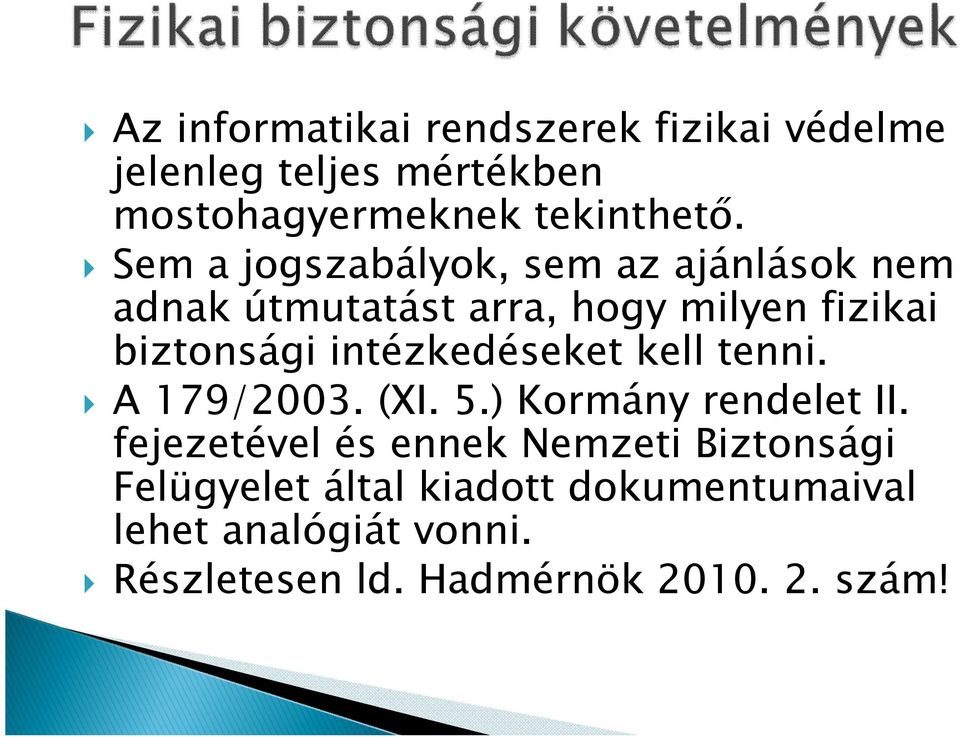 Fizikai biztonsági követelmények

Az informatikai rendszerek fizikai védelme jelenleg teljes mértékben mostohagyermeknek tekinthető.

Sem a jogszabályok, sem az ajánlások nem adnak útmutatást arra, hogy milyen fizikai biztonsági intézkedéseket kell tenni.

A 179/2003. (XI. 5.) Kormány rendelet II. fejezetével és ennek Nemzeti Biztonsági Felügyelet által kiadott dokumentumaival lehet analógiát vonni.

Részletesen ld. Hadmérnök 2010. 2. szám!